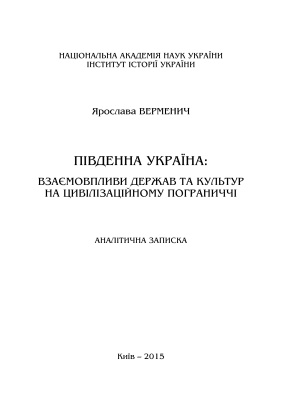 НАЦІОНАЛЬНА АКАДЕМІЯ НАУК УКРАЇНИ
ІНСТИТУТ ІСТОРІЇ УКРАЇНИ

Ярослава ВЕРМЕНИЧ

ПІВДЕННА УКРАЇНА:

ВЗАЄМОВПЛИВИ ДЕРЖАВ ТА КУЛЬТУР
НА ЦИВІЛІЗАЦІЙНОМУ ПОГРАНИЧЧІ

АНАЛІТИЧНА ЗАПИСКА

Київ – 2015